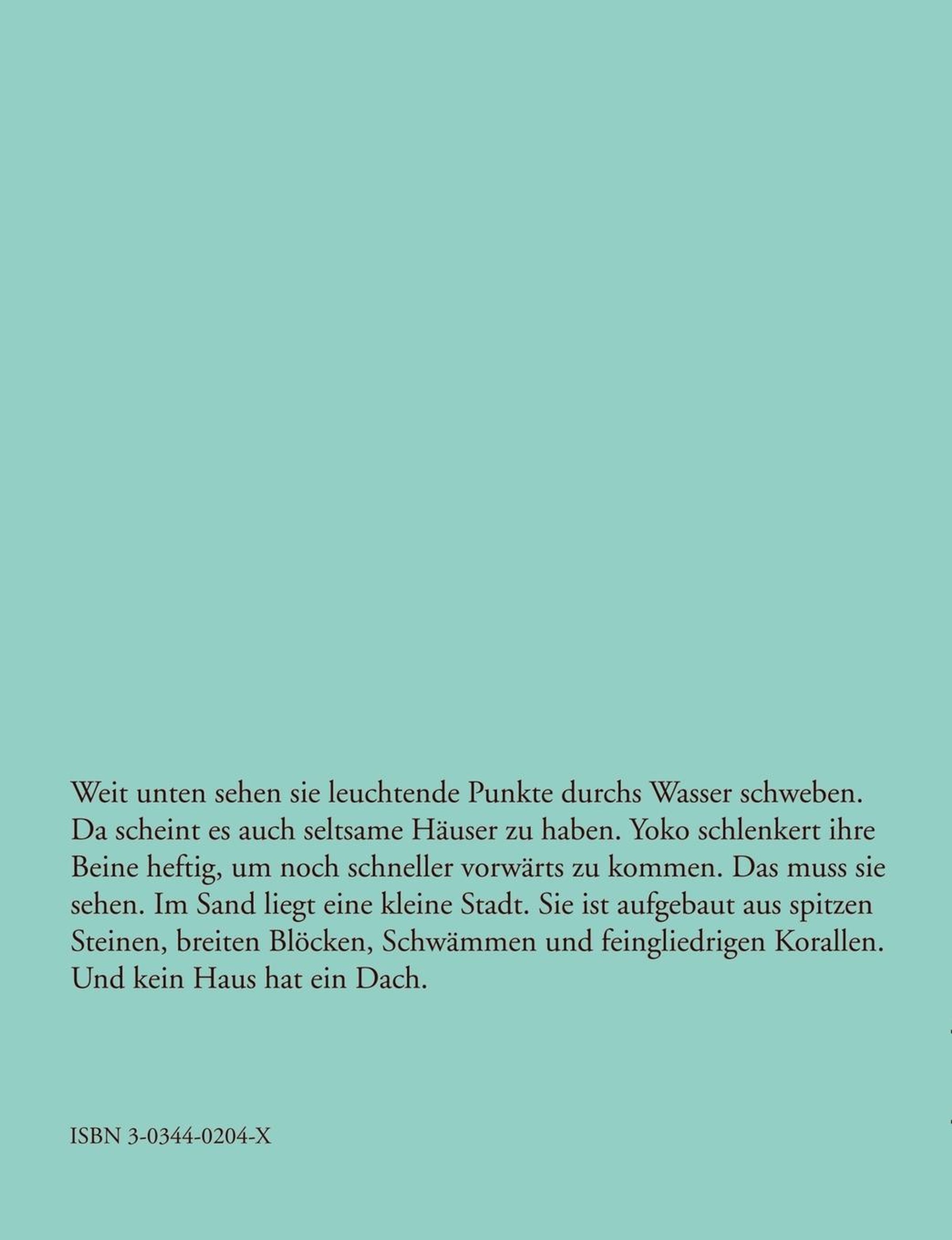 Weit unten sehen sie leuchtende Punkte durchs Wasser schweben. Da scheint es auch seltsame Häuser zu haben. Yoko schlenkert ihre Beine heftig, um noch schneller vorwärts zu kommen. Das muss sie sehen. Im Sand liegt eine kleine Stadt. Sie ist aufgebaut aus spitzen Steinen, breiten Blöcken, Schwämmen und feingliedrigen Korallen. Und kein Haus hat ein Dach.

ISBN 3-0344-0204-X